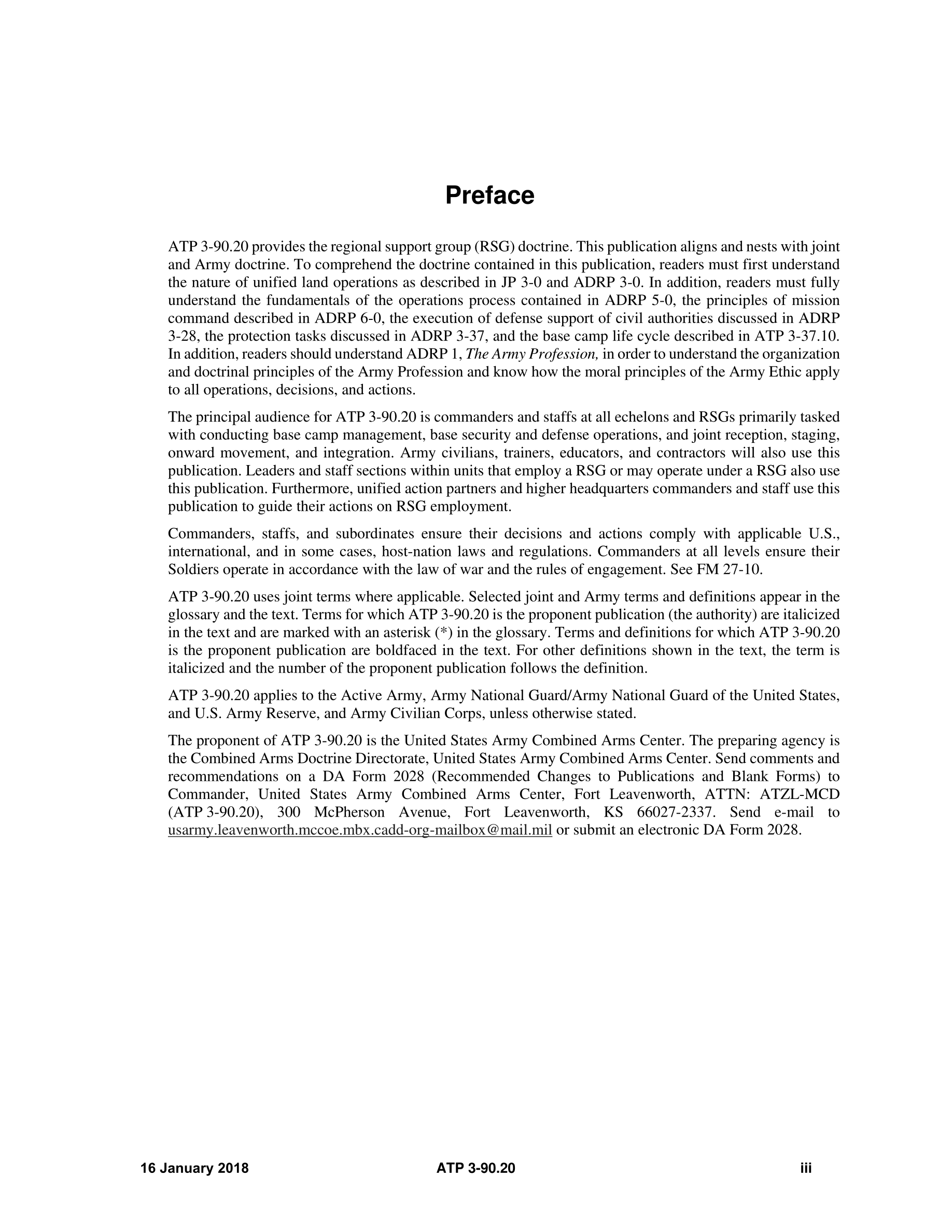 Preface

ATP 3-90.20 provides the regional support group (RSG) doctrine. This publication aligns and nests with joint and Army doctrine. To comprehend the doctrine contained in this publication, readers must first understand the nature of unified land operations as described in JP 3-0 and ADRP 3-0. In addition, readers must fully understand the fundamentals of the operations process contained in ADRP 5-0, the principles of mission command described in ADRP 6-0, the execution of defense support of civil authorities discussed in ADRP 3-28, the protection tasks discussed in ADRP 3-37, and the base camp life cycle described in ATP 3-37.10. In addition, readers should understand ADRP 1, The Army Profession, in order to understand the organization and doctrinal principles of the Army Profession and know how the moral principles of the Army Ethic apply to all operations, decisions, and actions.

The principal audience for ATP 3-90.20 is commanders and staffs at all echelons and RSGs primarily tasked with conducting base camp management, base security and defense operations, and joint reception, staging, onward movement, and integration. Army civilians, trainers, educators, and contractors will also use this publication. Leaders and staff sections within units that employ a RSG or may operate under a RSG also use this publication. Furthermore, unified action partners and higher headquarters commanders and staff use this publication to guide their actions on RSG employment.

Commanders, staffs, and subordinates ensure their decisions and actions comply with applicable U.S., international, and in some cases, host-nation laws and regulations. Commanders at all levels ensure their Soldiers operate in accordance with the law of war and the rules of engagement. See FM 27-10.

ATP 3-90.20 uses joint terms where applicable. Selected joint and Army terms and definitions appear in the glossary and the text. Terms for which ATP 3-90.20 is the proponent publication (the authority) are italicized in the text and are marked with an asterisk (*) in the glossary. Terms and definitions for which ATP 3-90.20 is the proponent publication are boldfaced in the text. For other definitions shown in the text, the term is italicized and the number of the proponent publication follows the definition.

ATP 3-90.20 applies to the Active Army, Army National Guard/Army National Guard of the United States, and U.S. Army Reserve, and Army Civilian Corps, unless otherwise stated.

The proponent of ATP 3-90.20 is the United States Army Combined Arms Center. The preparing agency is the Combined Arms Doctrine Directorate, United States Army Combined Arms Center. Send comments and recommendations on a DA Form 2028 (Recommended Changes to Publications and Blank Forms) to Commander, United States Army Combined Arms Center, Fort Leavenworth, ATTN: ATZL-MCD (ATP 3-90.20), 300 McPherson Avenue, Fort Leavenworth, KS 66027-2337. Send e-mail to usarmy.leavenworth.mccoe.mbx.cadd-org-mailbox@mail.mil or submit an electronic DA Form 2028.

16 January 2018 ATP 3-90.20 iii